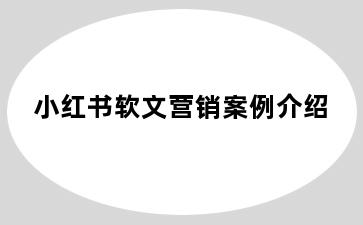 小红书软文营销案例介绍